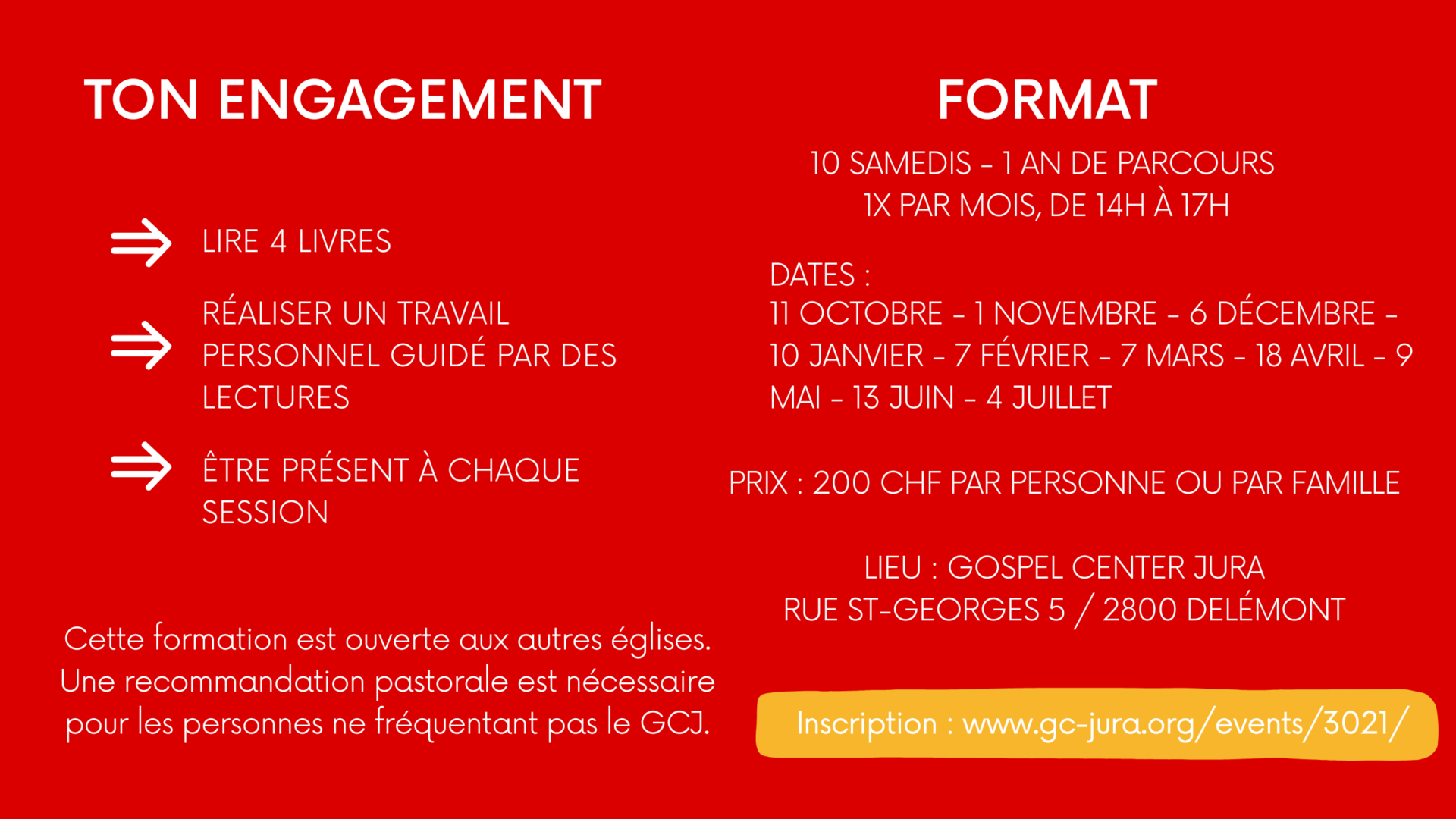 TON ENGAGEMENT

⇒ LIRE 4 LIVRES

⇒ RÉALISER UN TRAVAIL PERSONNEL GUIDÉ PAR DES LECTURES

⇒ ÊTRE PRÉSENT À CHAQUE SESSION

Cette formation est ouverte aux autres églises. Une recommandation pastorale est nécessaire pour les personnes ne fréquentant pas le GCJ.

FORMAT

10 SAMEDIS - 1 AN DE PARCOURS
1X PAR MOIS, DE 14H À 17H

DATES :
11 OCTOBRE - 1 NOVEMBRE - 6 DÉCEMBRE - 10 JANVIER - 7 FÉVRIER - 7 MARS - 18 AVRIL - 9 MAI - 13 JUIN - 4 JUILLET

PRIX : 200 CHF PAR PERSONNE OU PAR FAMILLE

LIEU : GOSPEL CENTER JURA
RUE ST-GEORGES 5 / 2800 DELÉMONT

Inscription : www.gc-jura.org/events/3021/